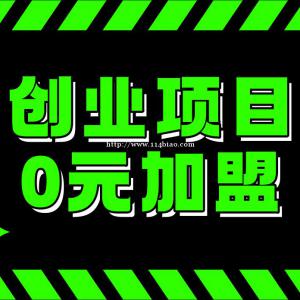 创业项目
http://www.114biao.com
0元加盟